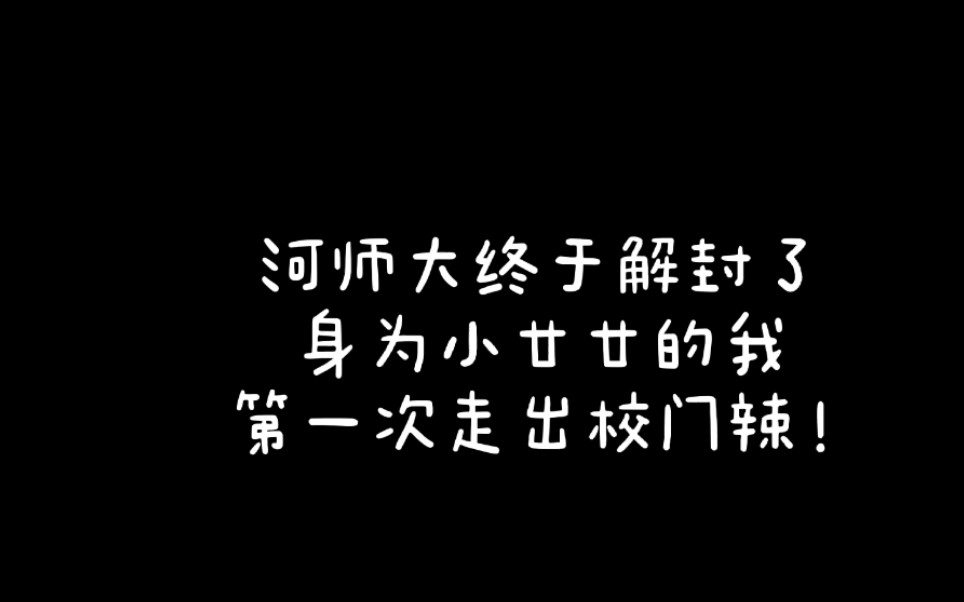 河师大终于解封了
身为小廿廿的我
第一次走出校门辣！